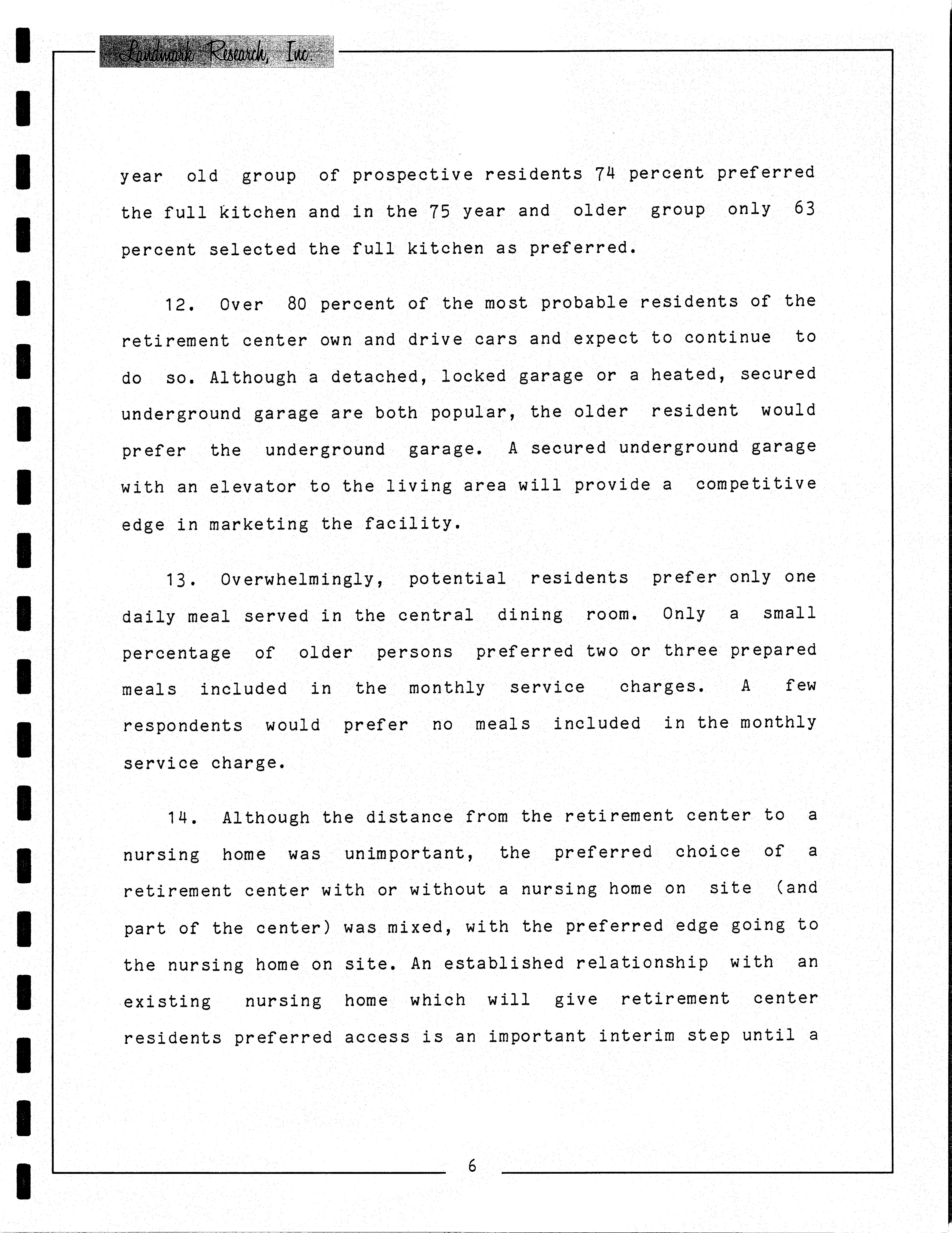 Landmark Research, Inc.

year old group of prospective residents 74 percent preferred the full kitchen and in the 75 year and older group only 63 percent selected the full kitchen as preferred.

12. Over 80 percent of the most probable residents of the retirement center own and drive cars and expect to continue to do so. Although a detached, locked garage or a heated, secured underground garage are both popular, the older resident would prefer the underground garage. A secured underground garage with an elevator to the living area will provide a competitive edge in marketing the facility.

13. Overwhelmingly, potential residents prefer only one daily meal served in the central dining room. Only a small percentage of older persons preferred two or three prepared meals included in the monthly service charges. A few respondents would prefer no meals included in the monthly service charge.

14. Although the distance from the retirement center to a nursing home was unimportant, the preferred choice of a retirement center with or without a nursing home on site (and part of the center) was mixed, with the preferred edge going to the nursing home on site. An established relationship with an existing nursing home which will give retirement center residents preferred access is an important interim step until a

6